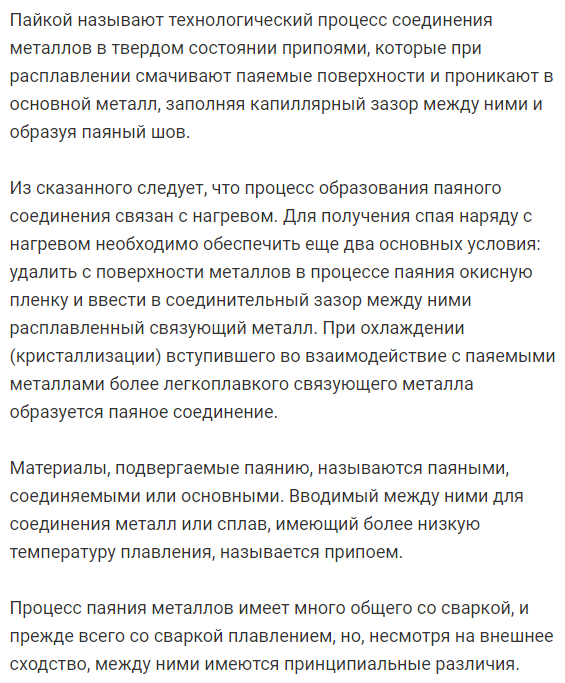 Пайкой называют технологический процесс соединения металлов в твердом состоянии припоями, которые при расплавлении смачивают паяемые поверхности и проникают в основной металл, заполняя капиллярный зазор между ними и образуя паяный шов.

Из сказанного следует, что процесс образования паяного соединения связан с нагревом. Для получения спая наряду с нагревом необходимо обеспечить еще два основных условия: удалить с поверхности металлов в процессе паяния окисную пленку и ввести в соединительный зазор между ними расплавленный связующий металл. При охлаждении (кристаллизации) вступившего во взаимодействие с паяемыми металлами более легкоплавкого связующего металла образуется паяное соединение.

Материалы, подвергаемые паянию, называются паяными, соединяемыми или основными. Вводимый между ними для соединения металл или сплав, имеющий более низкую температуру плавления, называется припоем.

Процесс паяния металлов имеет много общего со сваркой, и прежде всего со сваркой плавлением, но, несмотря на внешнее сходство, между ними имеются принципиальные различия.